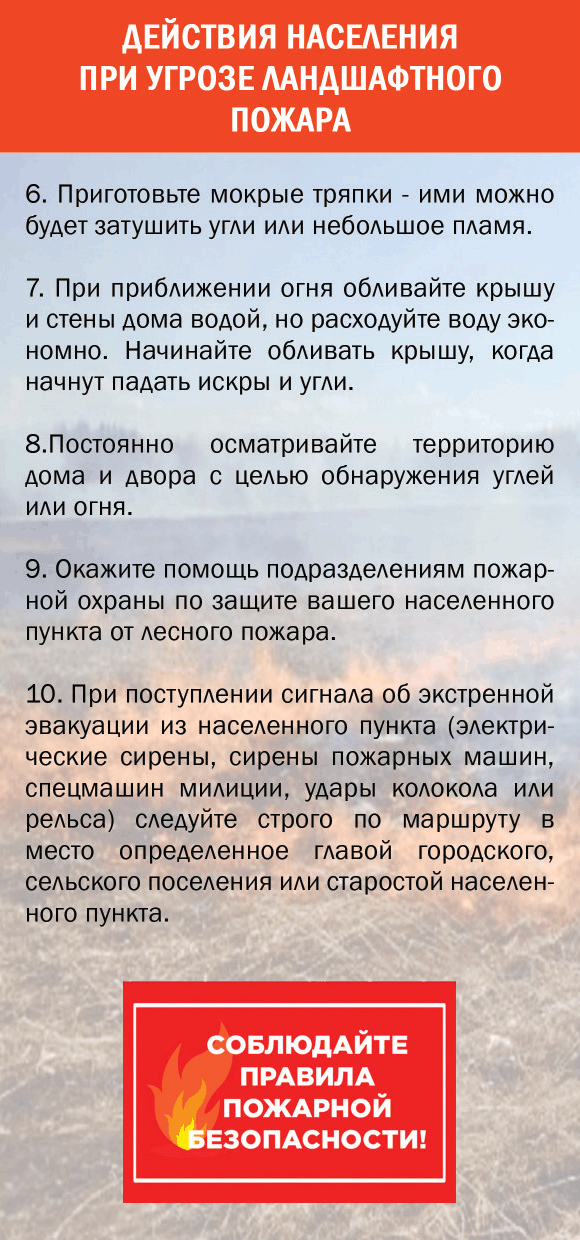 ДЕЙСТВИЯ НАСЕЛЕНИЯ ПРИ УГРОЗЕ ЛАНДШАФТНОГО ПОЖАРА

6. Приготовьте мокрые тряпки - ими можно будет затушить угли или небольшое пламя.

7. При приближении огня обливайте крышу и стены дома водой, но расходуйте воду экономно. Начинайте обливать крышу, когда начнут падать искры и угли.

8.Постоянно осматривайте территорию дома и двора с целью обнаружения углей или огня.

9. Окажите помощь подразделениям пожарной охраны по защите вашего населенного пункта от лесного пожара.

10. При поступлении сигнала об экстренной эвакуации из населенного пункта (электрические сирены, сирены пожарных машин, спецмашин милиции, удары колокола или рельса) следуйте строго по маршруту в место определенное главой городского, сельского поселения или старостой населенного пункта.

СОБЛЮДАЙТЕ ПРАВИЛА ПОЖАРНОЙ БЕЗОПАСНОСТИ!